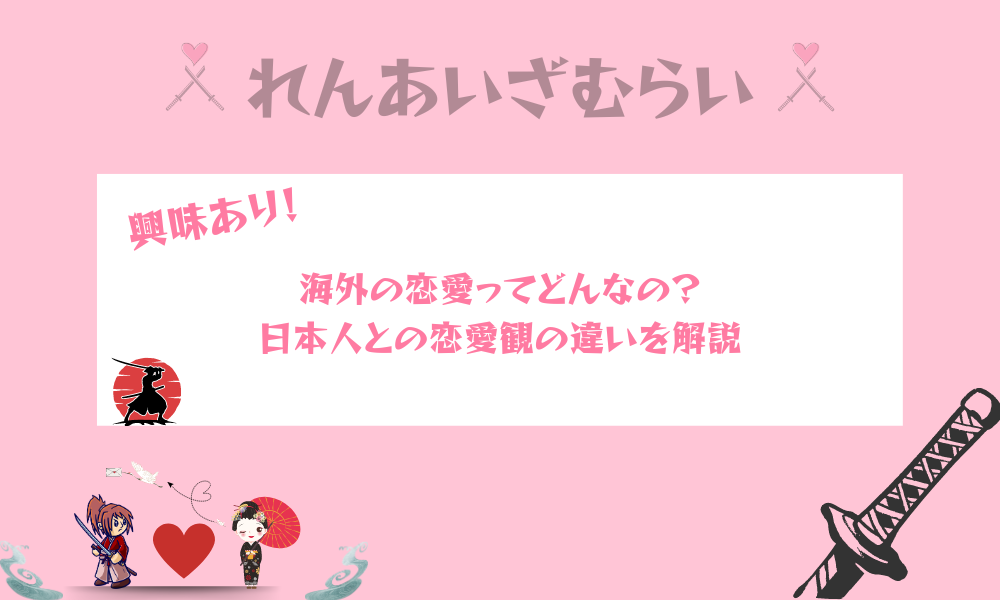 れんあいざむらい

興味あり!

海外の恋愛ってどんなの?
日本人との恋愛観の違いを解説